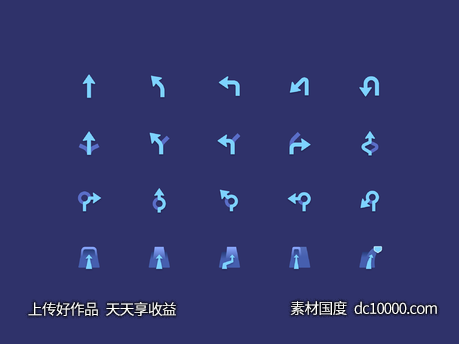 上传好作品 天天享收益

素材国度 dc10000.com